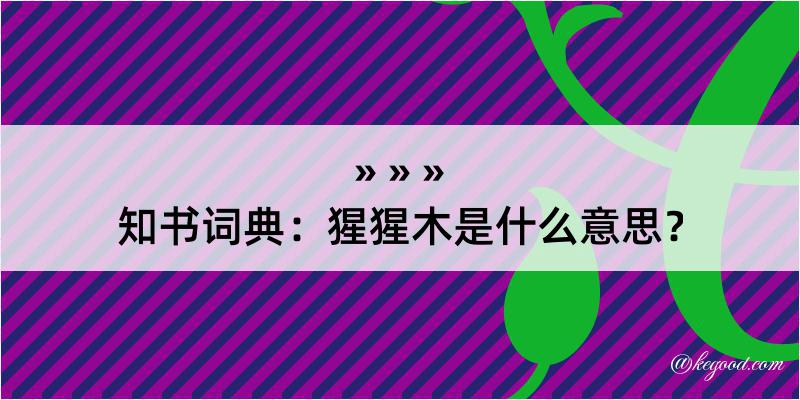 » » »
知书词典：猩猩木是什么意思？
@kegood.com